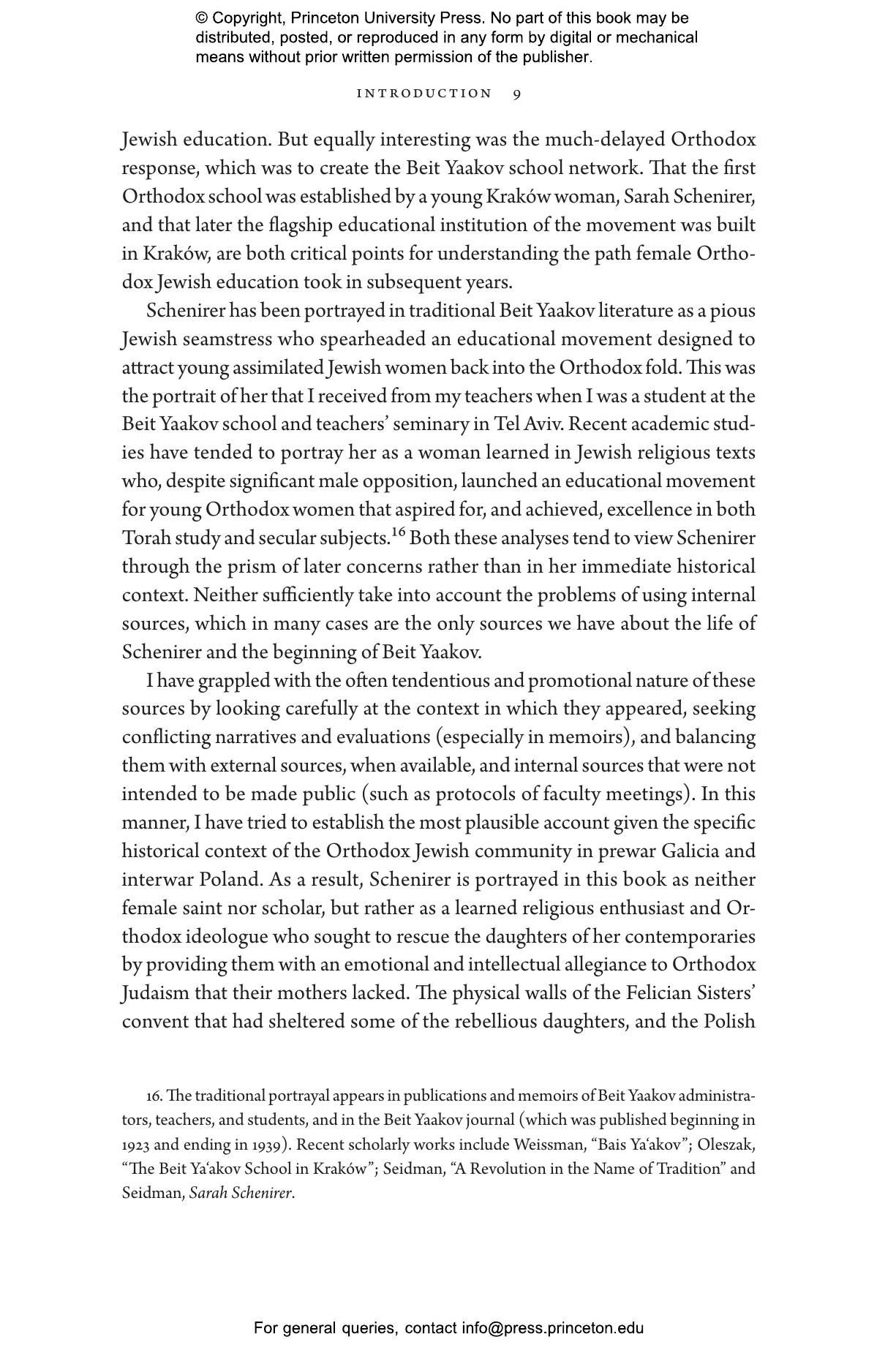 © Copyright, Princeton University Press. No part of this book may be distributed, posted, or reproduced in any form by digital or mechanical means without prior written permission of the publisher.

INTRODUCTION 9

Jewish education. But equally interesting was the much-delayed Orthodox response, which was to create the Beit Yaakov school network. That the first Orthodox school was established by a young Kraków woman, Sarah Schenirer, and that later the flagship educational institution of the movement was built in Kraków, are both critical points for understanding the path female Orthodox Jewish education took in subsequent years.

Schenirer has been portrayed in traditional Beit Yaakov literature as a pious Jewish seamstress who spearheaded an educational movement designed to attract young assimilated Jewish women back into the Orthodox fold. This was the portrait of her that I received from my teachers when I was a student at the Beit Yaakov school and teachers' seminary in Tel Aviv. Recent academic studies have tended to portray her as a woman learned in Jewish religious texts who, despite significant male opposition, launched an educational movement for young Orthodox women that aspired for, and achieved, excellence in both Torah study and secular subjects.$^{16}$ Both these analyses tend to view Schenirer through the prism of later concerns rather than in her immediate historical context. Neither sufficiently take into account the problems of using internal sources, which in many cases are the only sources we have about the life of Schenirer and the beginning of Beit Yaakov.

I have grappled with the often tendentious and promotional nature of these sources by looking carefully at the context in which they appeared, seeking conflicting narratives and evaluations (especially in memoirs), and balancing them with external sources, when available, and internal sources that were not intended to be made public (such as protocols of faculty meetings). In this manner, I have tried to establish the most plausible account given the specific historical context of the Orthodox Jewish community in prewar Galicia and interwar Poland. As a result, Schenirer is portrayed in this book as neither female saint nor scholar, but rather as a learned religious enthusiast and Orthodox ideologue who sought to rescue the daughters of her contemporaries by providing them with an emotional and intellectual allegiance to Orthodox Judaism that their mothers lacked. The physical walls of the Felician Sisters' convent that had sheltered some of the rebellious daughters, and the Polish

16. The traditional portrayal appears in publications and memoirs of Beit Yaakov administrators, teachers, and students, and in the Beit Yaakov journal (which was published beginning in 1923 and ending in 1939). Recent scholarly works include Weissman, "Bais Ya'akov"; Oleszak, "The Beit Ya'akov School in Kraków"; Seidman, "A Revolution in the Name of Tradition" and Seidman, Sarah Schenirer.

For general queries, contact info@press.princeton.edu